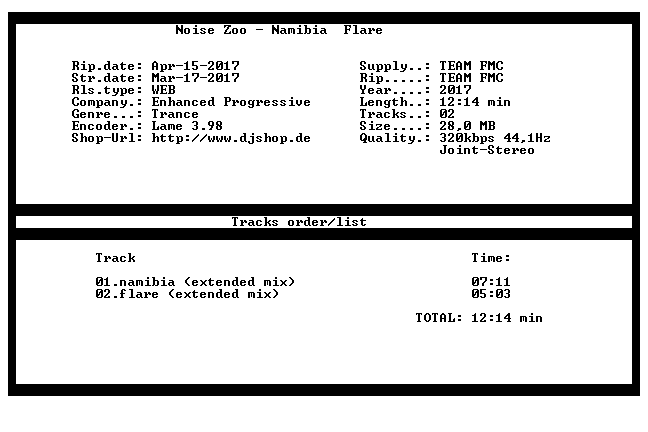 Noise Zoo - Namibia Flare

Rip.date: Apr-15-2017
Str.date: Mar-17-2017
Rls.type: WEB
Company.: Enhanced Progressive
Genre...: Trance
Encoder.: Lame 3.98
Shop-Url: http://www.djshop.de

Supply..: TEAM FMC
Rip.....: TEAM FMC
Year....: 2017
Length..: 12:14 min
Tracks..: 02
Size....: 28,0 MB
Quality.: 320kbps 44,1Hz
Joint-Stereo

Tracks order/list

Track
01.namibia (extended mix)
02.flare (extended mix)

Time:
07:11
05:03

TOTAL: 12:14 min